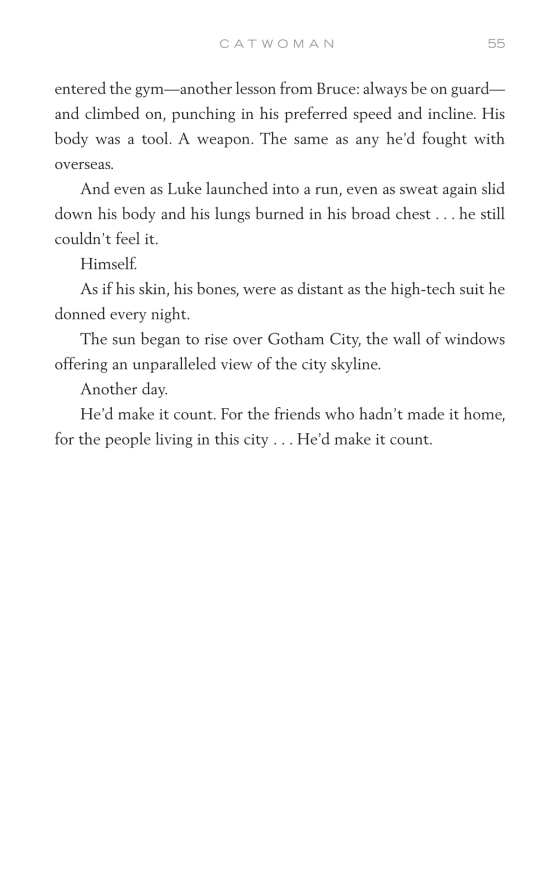 CATWOMAN 55

entered the gym—another lesson from Bruce: always be on guard—and climbed on, punching in his preferred speed and incline. His body was a tool. A weapon. The same as any he'd fought with overseas.

And even as Luke launched into a run, even as sweat again slid down his body and his lungs burned in his broad chest . . . he still couldn't feel it.

Himself.

As if his skin, his bones, were as distant as the high-tech suit he donned every night.

The sun began to rise over Gotham City, the wall of windows offering an unparalleled view of the city skyline.

Another day.

He'd make it count. For the friends who hadn't made it home, for the people living in this city . . . He'd make it count.